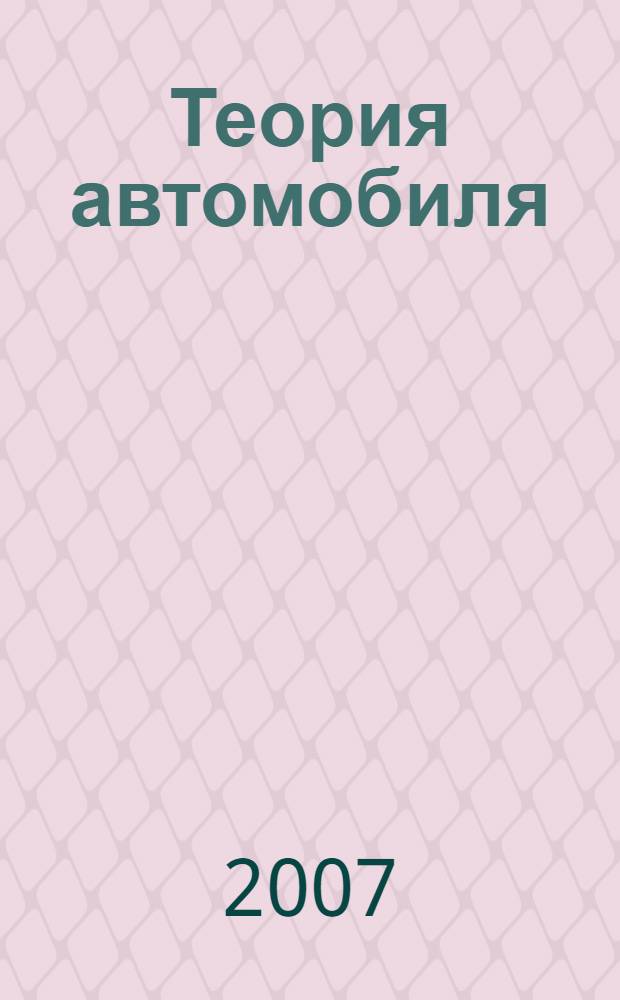 Теория автомобиля

2007